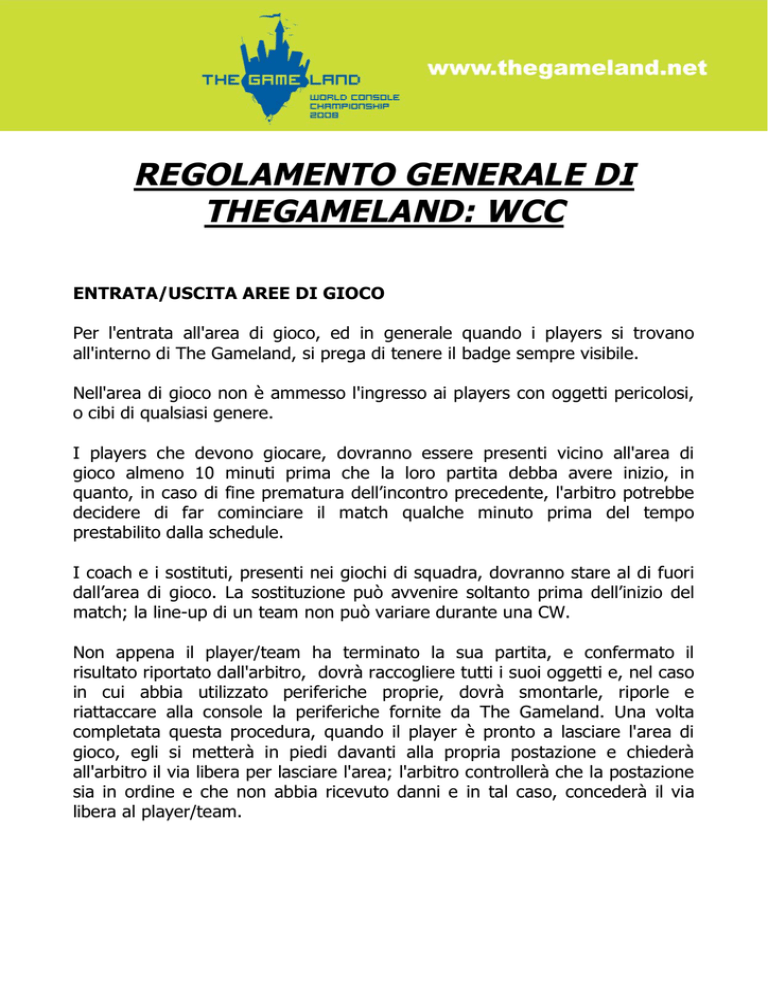 THE GAME LAND
WORLD CONSOLE CHAMPIONSHIP 2008

www.thegameland.net

REGOLAMENTO GENERALE DI THEGAMELAND: WCC

ENTRATA/USCITA AREE DI GIOCO

Per l'entrata all'area di gioco, ed in generale quando i players si trovano all'interno di The Gameland, si prega di tenere il badge sempre visibile.

Nell'area di gioco non è ammesso l'ingresso ai players con oggetti pericolosi, o cibi di qualsiasi genere.

I players che devono giocare, dovranno essere presenti vicino all'area di gioco almeno 10 minuti prima che la loro partita debba avere inizio, in quanto, in caso di fine prematura dell'incontro precedente, l'arbitro potrebbe decidere di far cominciare il match qualche minuto prima del tempo prestabilito dalla schedule.

I coach e i sostituti, presenti nei giochi di squadra, dovranno stare al di fuori dall'area di gioco. La sostituzione può avvenire soltanto prima dell'inizio del match; la line-up di un team non può variare durante una CW.

Non appena il player/team ha terminato la sua partita, e confermato il risultato riportato dall'arbitro, dovrà raccogliere tutti i suoi oggetti e, nel caso in cui abbia utilizzato periferiche proprie, dovrà smontarle, riporle e riattaccare alla console la periferiche fornite da The Gameland. Una volta completata questa procedura, quando il player è pronto a lasciare l'area di gioco, egli si metterà in piedi davanti alla propria postazione e chiederà all'arbitro il via libera per lasciare l'area; l'arbitro controllerà che la postazione sia in ordine e che non abbia ricevuto danni e in tal caso, concederà il via libera al player/team.